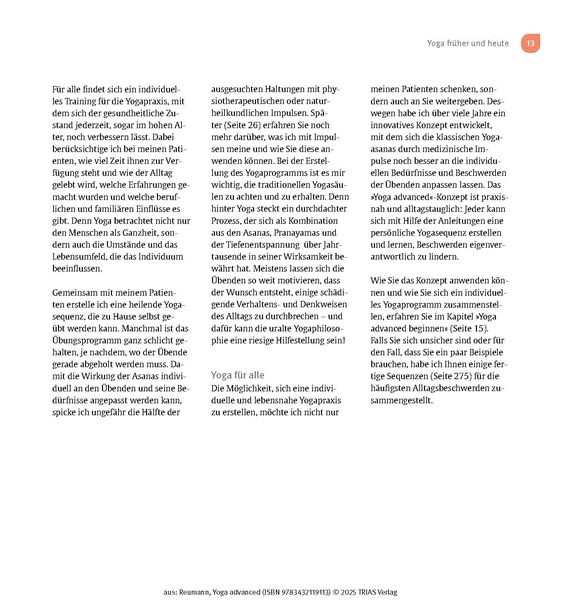 Yoga früher und heute 13

Für alle findet sich ein individuelles Training für die Yogapraxis, mit dem sich der gesundheitliche Zustand jederzeit, sogar im hohen Alter, noch verbessern lässt. Dabei berücksichtige ich bei meinen Patienten, wie viel Zeit ihnen zur Verfügung steht und wie der Alltag gelebt wird, welche Erfahrungen gemacht wurden und welche beruflichen und familiären Einflüsse es gibt. Denn Yoga betrachtet nicht nur den Menschen als Ganzheit, sondern auch die Umstände und das Lebensumfeld, die das Individuum beeinflussen.

Gemeinsam mit meinem Patienten erstelle ich eine heilende Yogasequenz, die zu Hause selbst geübt werden kann. Manchmal ist das Übungsprogramm ganz schlicht gehalten, je nachdem, wo der Übende gerade abgeholt werden muss. Damit die Wirkung der Asanas individuell an den Übenden und seine Bedürfnisse angepasst werden kann, spicke ich ungefähr die Hälfte der ausgesuchten Haltungen mit physiotherapeutischen oder naturheilkundlichen Impulsen. Später (Seite 26) erfahren Sie noch mehr darüber, was ich mit Impulsen meine und wie Sie diese anwenden können. Bei der Erstellung des Yogaprogramms ist es mir wichtig, die traditionellen Yogasäulen zu achten und zu erhalten. Denn hinter Yoga steckt ein durchdachter Prozess, der sich als Kombination aus den Asanas, Pranayamas und der Tiefenentspannung über Jahrtausende in seiner Wirksamkeit bewährt hat. Meistens lassen sich die Übenden so weit motivieren, dass der Wunsch entsteht, einige schädigende Verhaltens- und Denkweisen des Alltags zu durchbrechen – und dafür kann die uralte Yogaphilosophie eine riesige Hilfestellung sein!

Yoga für alle

Die Möglichkeit, sich eine individuelle und lebensnahe Yogapraxis zu erstellen, möchte ich nicht nur meinen Patienten schenken, sondern auch an Sie weitergeben. Deswegen habe ich über viele Jahre ein innovatives Konzept entwickelt, mit dem sich die klassischen Yogaasanas durch medizinische Impulse noch besser an die individuellen Bedürfnisse und Beschwerden der Übenden anpassen lassen. Das »Yoga advanced«-Konzept ist praxisnah und alltagstauglich: Jeder kann sich mit Hilfe der Anleitungen eine persönliche Yogasequenz erstellen und lernen, Beschwerden eigenverantwortlich zu lindern.

Wie Sie das Konzept anwenden können und wie Sie sich ein individuelles Yogaprogramm zusammenstellen, erfahren Sie im Kapitel »Yoga advanced beginnen« (Seite 15). Falls Sie sich unsicher sind oder für den Fall, dass Sie ein paar Beispiele brauchen, habe ich Ihnen einige fertige Sequenzen (Seite 275) für die häufigsten Alltagsbeschwerden zusammengestellt.

aus: Reumann, Yoga advanced (ISBN 9783432119113) © 2025 TRIAS Verlag